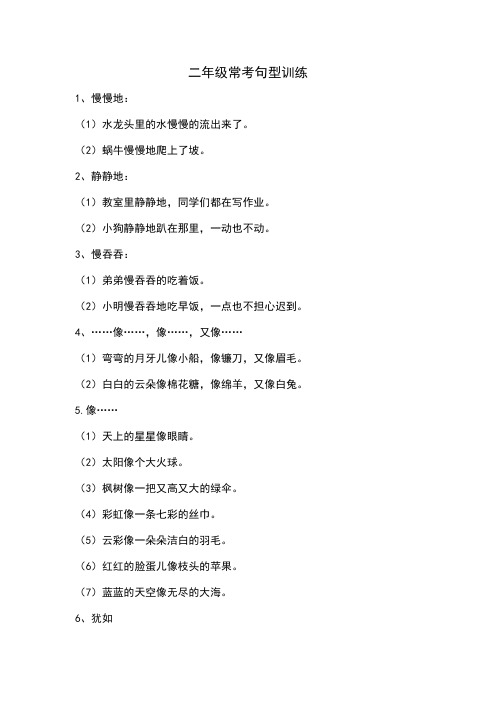 二年级常考句型训练

1、慢慢地：

（1）水龙头里的水慢慢的流出来了。

（2）蜗牛慢慢地爬上了坡。

2、静静地：

（1）教室里静静地，同学们都在写作业。

（2）小狗静静地趴在那里，一动也不动。

3、慢吞吞：

（1）弟弟慢吞吞的吃着饭。

（2）小明慢吞吞地吃早饭，一点也不担心迟到。

4、……像……，像……，又像……

（1）弯弯的月牙儿像小船，像镰刀，又像眉毛。

（2）白白的云朵像棉花糖，像绵羊，又像白兔。

5.像……

（1）天上的星星像眼睛。

（2）太阳像个大火球。

（3）枫树像一把又高又大的绿伞。

（4）彩虹像一条七彩的丝巾。

（5）云彩像一朵朵洁白的羽毛。

（6）红红的脸蛋儿像枝头的苹果。

（7）蓝蓝的天空像无尽的大海。

6、犹如